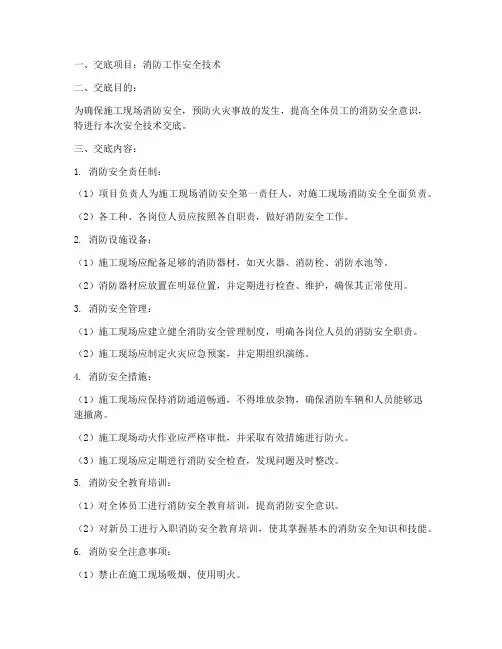 一、交底项目：消防工作安全技术

二、交底目的：

为确保施工现场消防安全，预防火灾事故的发生，提高全体员工的消防安全意识，特进行本次安全技术交底。

三、交底内容：

1. 消防安全责任制：

（1）项目负责人为施工现场消防安全第一责任人，对施工现场消防安全全面负责。

（2）各工种、各岗位人员应按照各自职责，做好消防安全工作。

2. 消防设施设备：

（1）施工现场应配备足够的消防器材，如灭火器、消防栓、消防水池等。

（2）消防器材应放置在明显位置，并定期进行检查、维护，确保其正常使用。

3. 消防安全管理：

（1）施工现场应建立健全消防安全管理制度，明确各岗位人员的消防安全职责。

（2）施工现场应制定火灾应急预案，并定期组织演练。

4. 消防安全措施：

（1）施工现场应保持消防通道畅通，不得堆放杂物，确保消防车辆和人员能够迅速撤离。

（2）施工现场动火作业应严格审批，并采取有效措施进行防火。

（3）施工现场应定期进行消防安全检查，发现问题及时整改。

5. 消防安全教育培训：

（1）对全体员工进行消防安全教育培训，提高消防安全意识。

（2）对新员工进行入职消防安全教育培训，使其掌握基本的消防安全知识和技能。

6. 消防安全注意事项：

（1）禁止在施工现场吸烟、使用明火。